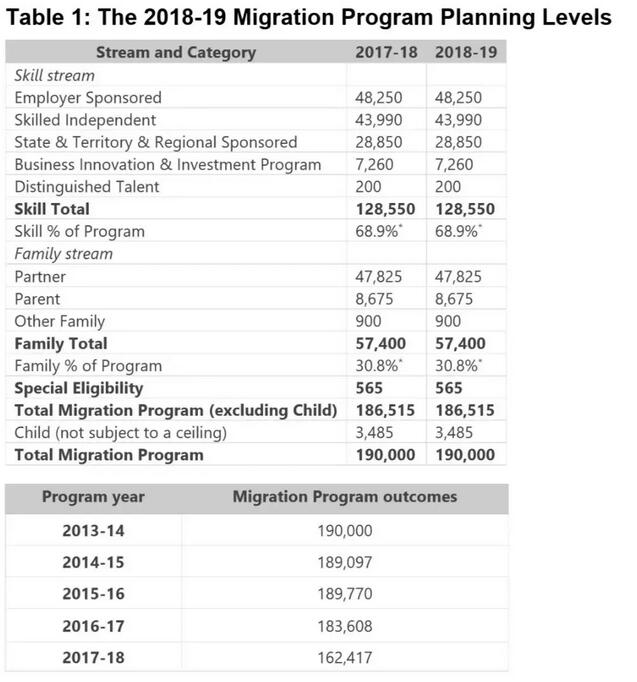 Table 1: The 2018-19 Migration Program Planning Levels

| Stream and Category | 2017-18 | 2018-19 |
|---|---|---|
| Skill stream | | |
| Employer Sponsored | 48,250 | 48,250 |
| Skilled Independent | 43,990 | 43,990 |
| State & Territory & Regional Sponsored | 28,850 | 28,850 |
| Business Innovation & Investment Program | 7,260 | 7,260 |
| Distinguished Talent | 200 | 200 |
| **Skill Total** | **128,550** | **128,550** |
| Skill % of Program | 68.9%* | 68.9%* |
| Family stream | | |
| Partner | 47,825 | 47,825 |
| Parent | 8,675 | 8,675 |
| Other Family | 900 | 900 |
| **Family Total** | **57,400** | **57,400** |
| Family % of Program | 30.8%* | 30.8%* |
| **Special Eligibility** | **565** | **565** |
| **Total Migration Program (excluding Child)** | **186,515** | **186,515** |
| Child (not subject to a ceiling) | 3,485 | 3,485 |
| **Total Migration Program** | **190,000** | **190,000** |

| Program year | Migration Program outcomes |
|---|---|
| 2013-14 | 190,000 |
| 2014-15 | 189,097 |
| 2015-16 | 189,770 |
| 2016-17 | 183,608 |
| 2017-18 | 162,417 |